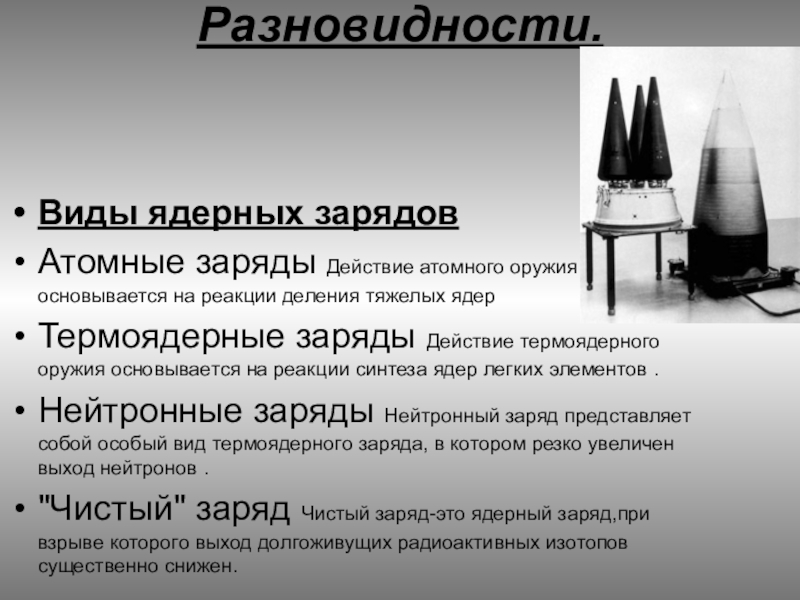 Разновидности.

• Виды ядерных зарядов

• Атомные заряды Действие атомного оружия основывается на реакции деления тяжелых ядер

• Термоядерные заряды Действие термоядерного оружия основывается на реакции синтеза ядер легких элементов .

• Нейтронные заряды Нейтронный заряд представляет собой особый вид термоядерного заряда, в котором резко увеличен выход нейтронов .

• "Чистый" заряд Чистый заряд-это ядерный заряд,при взрыве которого выход долгоживущих радиоактивных изотопов существенно снижен.